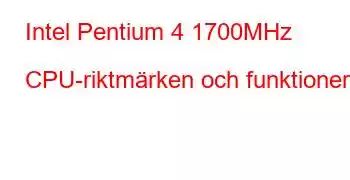 Intel Pentium 4 1700MHz

CPU-riktmärken och funktioner